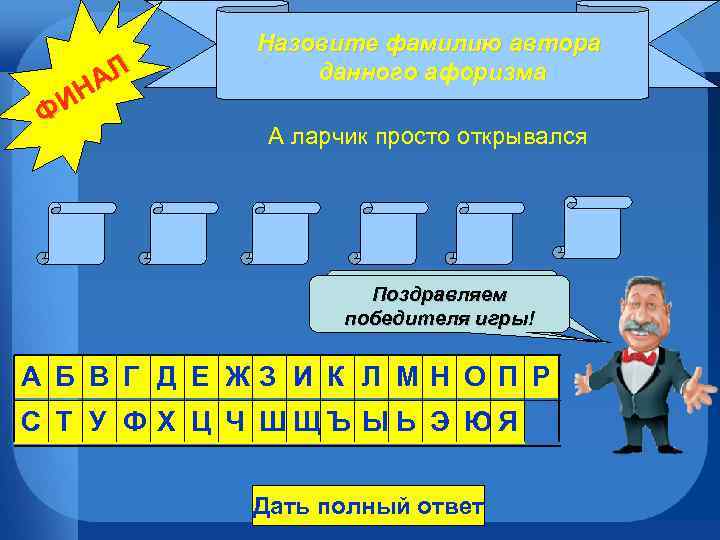 ФИНАЛ

Назовите фамилию автора данного афоризма

А ларчик просто открывался

Поздравляем победителя игры!

| А | Б | В | Г | Д | Е | Ж | З | И | К | Л | М | Н | О | П | Р |
|---|---|---|---|---|---|---|---|---|---|---|---|---|---|---|---|
| С | Т | У | Ф | Х | Ц | Ч | Ш | Щ | Ъ | Ы | Ь | Э | Ю | Я | |

Дать полный ответ